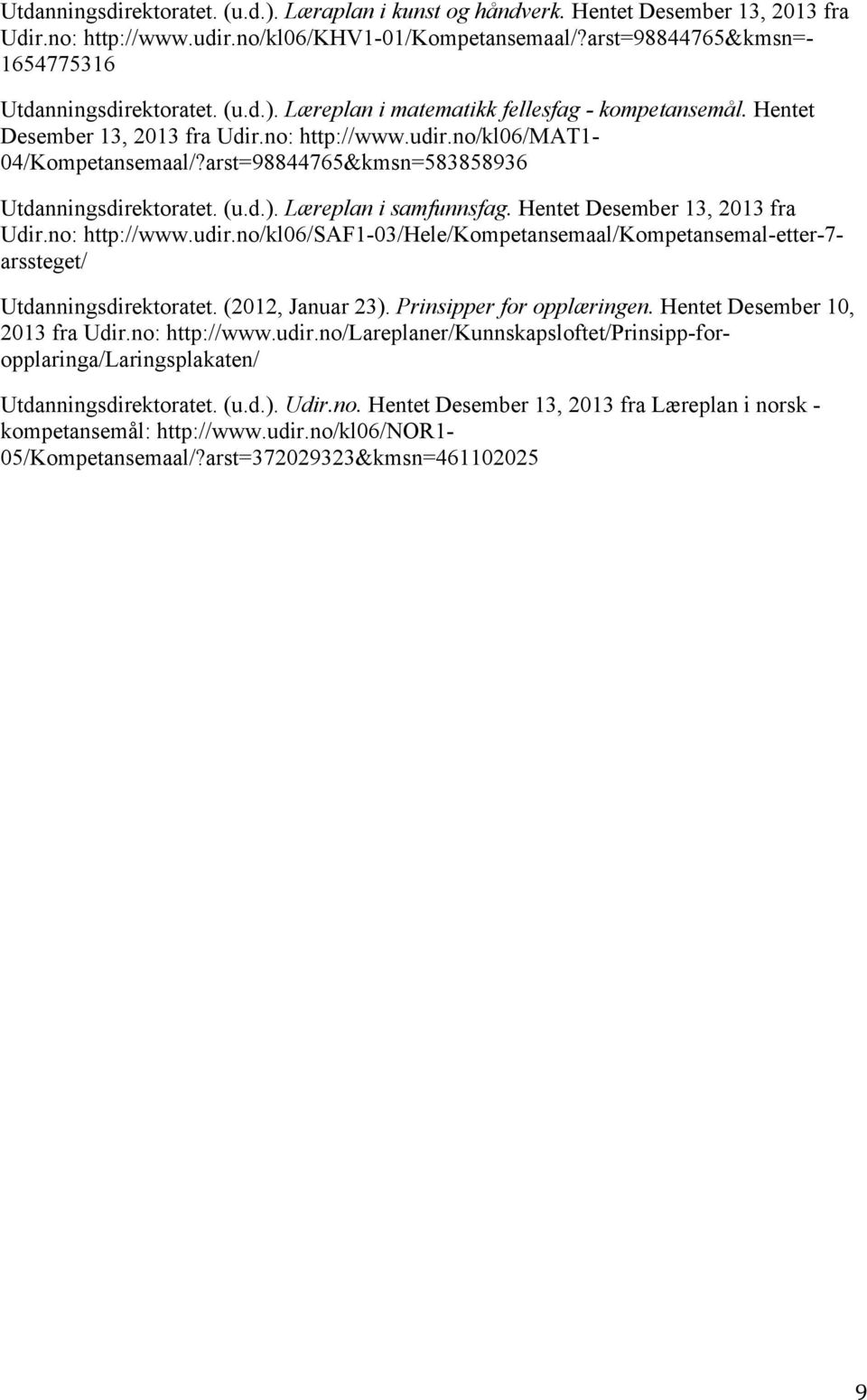 Utdanningsdirektoratet. (u.d.). Læraplan i kunst og håndverk. Hentet Desember 13, 2013 fra Udir.no: http://www.udir.no/kl06/KHV1-01/Kompetansemaal/?arst=98844765&kmsn=-1654775316

Utdanningsdirektoratet. (u.d.). Læreplan i matematikk fellesfag - kompetansemål. Hentet Desember 13, 2013 fra Udir.no: http://www.udir.no/kl06/MAT1-04/Kompetansemaal/?arst=98844765&kmsn=583858936

Utdanningsdirektoratet. (u.d.). Læreplan i samfunnsfag. Hentet Desember 13, 2013 fra Udir.no: http://www.udir.no/kl06/SAF1-03/Hele/Kompetansemaal/Kompetansemal-etter-7-arssteget/

Utdanningsdirektoratet. (2012, Januar 23). Prinsipper for opplæringen. Hentet Desember 10, 2013 fra Udir.no: http://www.udir.no/Lareplaner/Kunnskapsloftet/Prinsipp-for-opplaringa/Laringsplakaten/

Utdanningsdirektoratet. (u.d.). Udir.no. Hentet Desember 13, 2013 fra Læreplan i norsk - kompetansemål: http://www.udir.no/kl06/NOR1-05/Kompetansemaal/?arst=372029323&kmsn=461102025

9